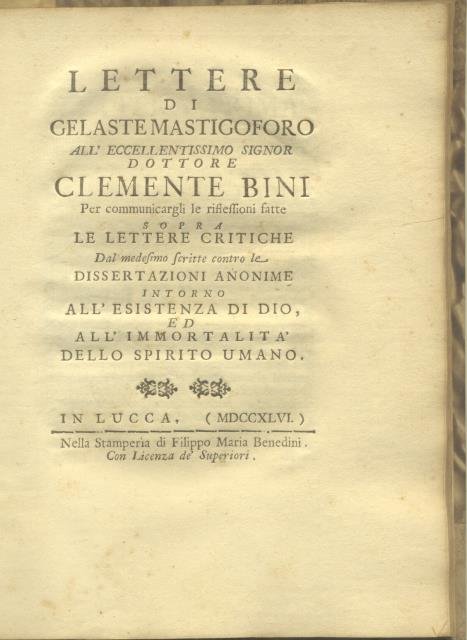 LETTERE
DI
GELASTE MASTIGOFORO
ALL' ECCELLENTISSIMO SIGNOR
DOTTORE
CLEMENTE BINI
Per communicargli le riflessioni fatte
SOPRA
LE LETTERE CRITICHE
Dal medesimo scritte contro le
DISSERTAZIONI ANONIME
INTORNO
ALL' ESISTENZA DI DIO,
ED
ALL' IMMORTALITA'
DELLO SPIRITO UMANO.

IN LUCCA, (MDCCXLVI.)

Nella Stamperia di Filippo Maria Benedini.
Con Licenza de' Superiori.